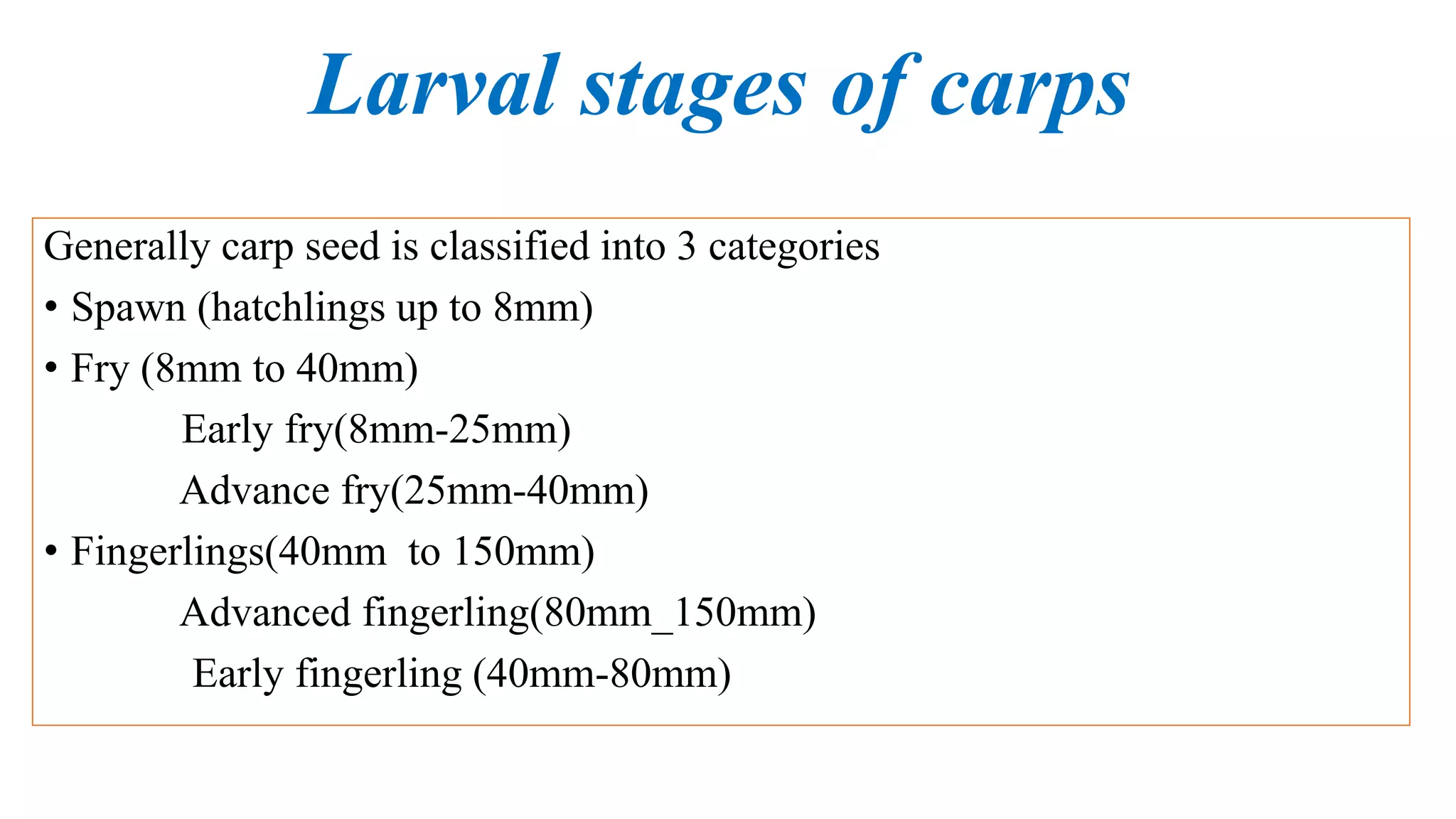 Larval stages of carps

Generally carp seed is classified into 3 categories

• Spawn (hatchlings up to 8mm)

• Fry (8mm to 40mm)

Early fry(8mm-25mm)

Advance fry(25mm-40mm)

• Fingerlings(40mm to 150mm)

Advanced fingerling(80mm_150mm)

Early fingerling (40mm-80mm)